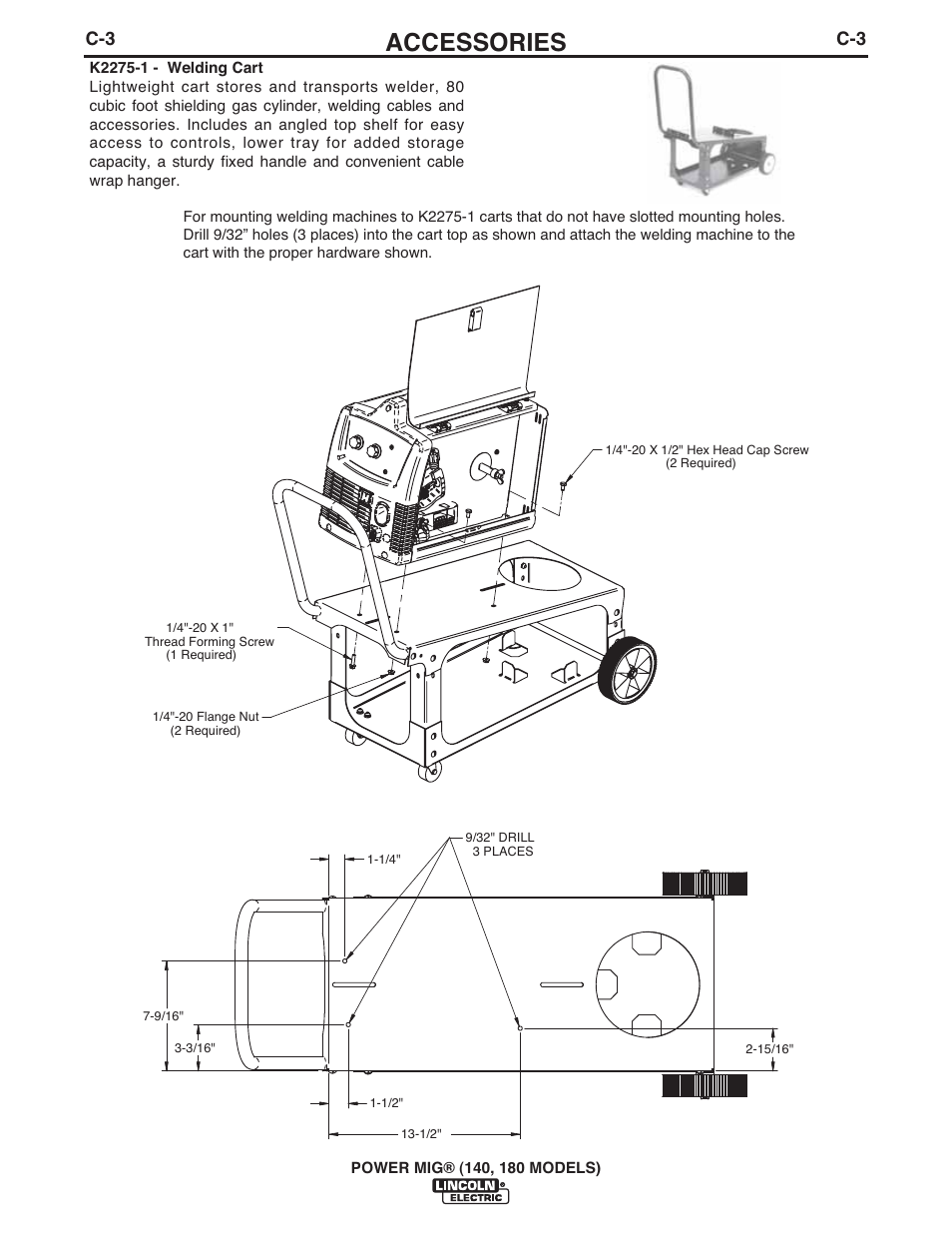 C-3 ACCESSORIES C-3

K2275-1 - Welding Cart
Lightweight cart stores and transports welder, 80 cubic foot shielding gas cylinder, welding cables and accessories. Includes an angled top shelf for easy access to controls, lower tray for added storage capacity, a sturdy fixed handle and convenient cable wrap hanger.

For mounting welding machines to K2275-1 carts that do not have slotted mounting holes. Drill 9/32" holes (3 places) into the cart top as shown and attach the welding machine to the cart with the proper hardware shown.

1/4"-20 X 1/2" Hex Head Cap Screw
(2 Required)

1/4"-20 X 1"
Thread Forming Screw
(1 Required)

1/4"-20 Flange Nut
(2 Required)

9/32" DRILL
3 PLACES

1-1/4"

7-9/16"

3-3/16"

2-15/16"

1-1/2"

13-1/2"

POWER MIG® (140, 180 MODELS)

LINCOLN ELECTRIC